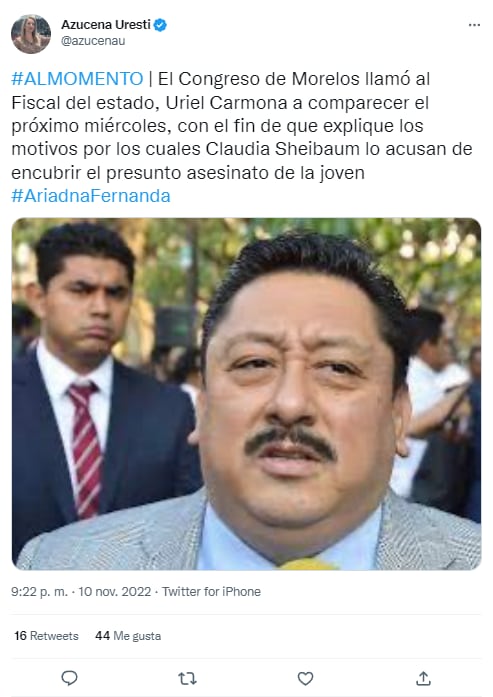 Azucena Uresti
@azucenau

#ALMOMENTO | El Congreso de Morelos llamó al Fiscal del estado, Uriel Carmona a comparecer el próximo miércoles, con el fin de que explique los motivos por los cuales Claudia Sheibaum lo acusan de encubrir el presunto asesinato de la joven #AriadnaFernanda

9:22 p. m. · 10 nov. 2022 · Twitter for iPhone

16 Retweets 44 Me gusta